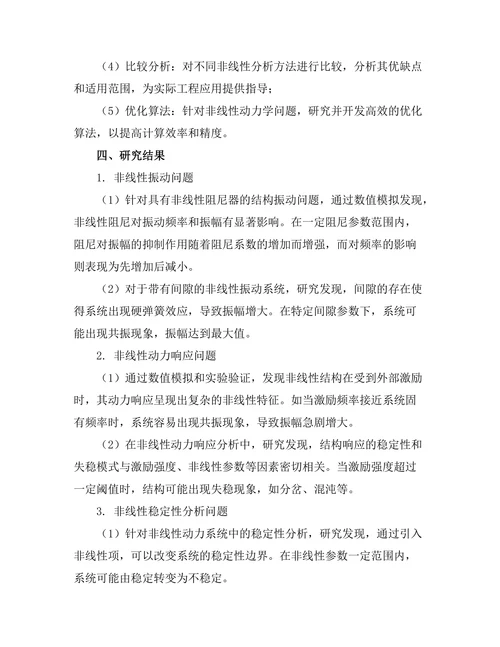 （4）比较分析：对不同非线性分析方法进行比较，分析其优缺点和适用范围，为实际工程应用提供指导；

（5）优化算法：针对非线性动力学问题，研究并开发高效的优化算法，以提高计算效率和精度。

四、研究结果

1. 非线性振动问题

（1）针对具有非线性阻尼器的结构振动问题，通过数值模拟发现，非线性阻尼对振动频率和振幅有显著影响。在一定阻尼参数范围内，阻尼对振幅的抑制作用随着阻尼系数的增加而增强，而对频率的影响则表现为先增加后减小。

（2）对于带有间隙的非线性振动系统，研究发现，间隙的存在使得系统出现硬弹簧效应，导致振幅增大。在特定间隙参数下，系统可能出现共振现象，振幅达到最大值。

2. 非线性动力响应问题

（1）通过数值模拟和实验验证，发现非线性结构在受到外部激励时，其动力响应呈现出复杂的非线性特征。如当激励频率接近系统固有频率时，系统容易出现共振现象，导致振幅急剧增大。

（2）在非线性动力响应分析中，研究发现，结构响应的稳定性和失稳模式与激励强度、非线性参数等因素密切相关。当激励强度超过一定阈值时，结构可能出现失稳现象，如分岔、混沌等。

3. 非线性稳定性分析问题

（1）针对非线性动力系统中的稳定性分析，研究发现，通过引入非线性项，可以改变系统的稳定性边界。在非线性参数一定范围内，系统可能由稳定转变为不稳定。